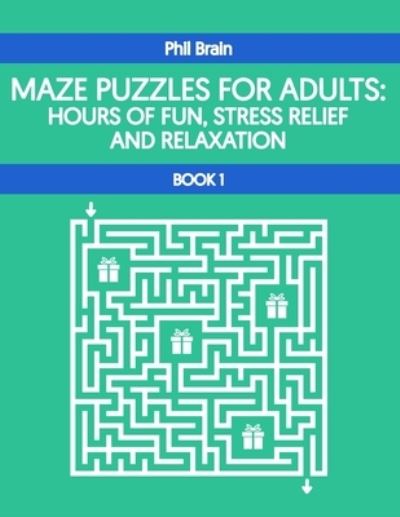 Phil Brain

MAZE PUZZLES FOR ADULTS: HOURS OF FUN, STRESS RELIEF AND RELAXATION

BOOK 1